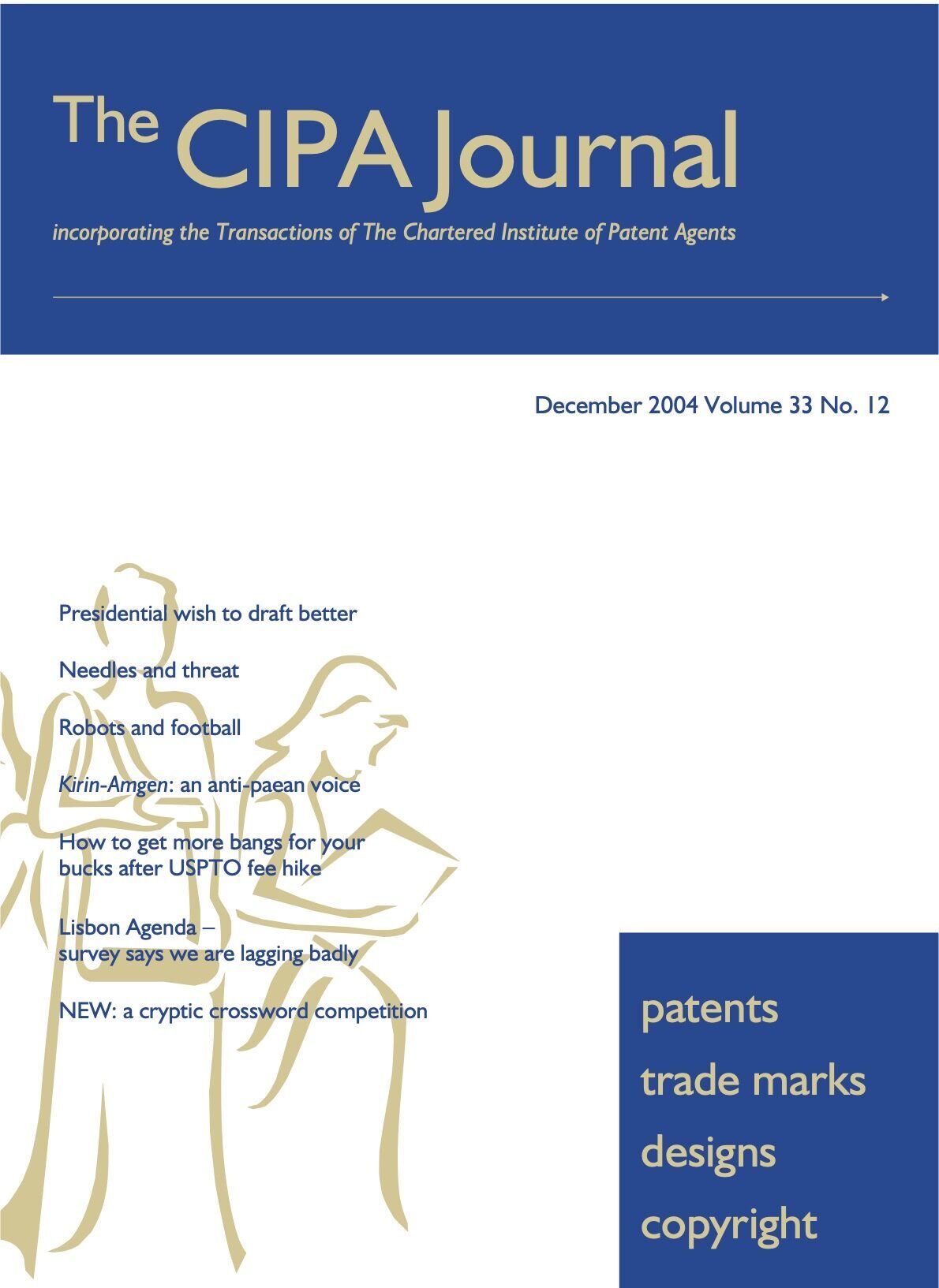 The CIPA Journal

incorporating the Transactions of The Chartered Institute of Patent Agents

December 2004 Volume 33 No. 12

Presidential wish to draft better

Needles and threat

Robots and football

Kirin-Amgen: an anti-paean voice

How to get more bangs for your bucks after USPTO fee hike

Lisbon Agenda – survey says we are lagging badly

NEW: a cryptic crossword competition

patents
trade marks
designs
copyright